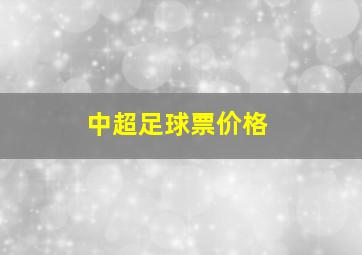 中超足球票价格